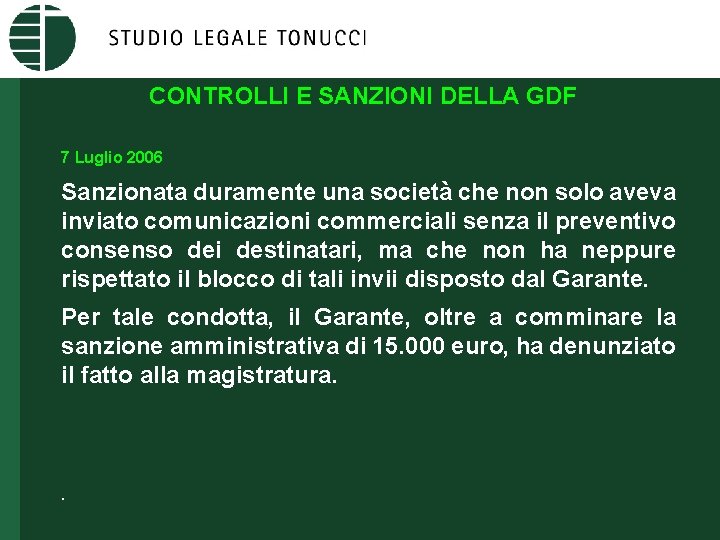 STUDIO LEGALE TONUCCI

CONTROLLI E SANZIONI DELLA GDF

7 Luglio 2006

Sanzionata duramente una società che non solo aveva inviato comunicazioni commerciali senza il preventivo consenso dei destinatari, ma che non ha neppure rispettato il blocco di tali invii disposto dal Garante.

Per tale condotta, il Garante, oltre a comminare la sanzione amministrativa di 15.000 euro, ha denunziato il fatto alla magistratura.

.